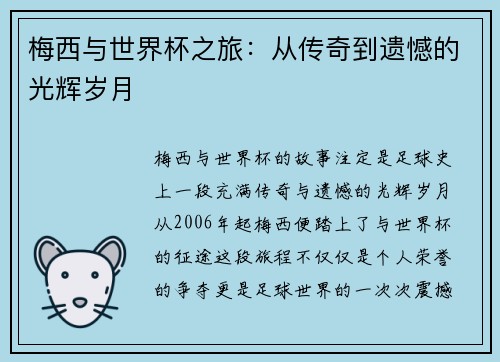 梅西与世界杯之旅：从传奇到遗憾的光辉岁月

梅西与世界杯的故事注定是足球史上一段充满传奇与遗憾的光辉岁月从2006年起梅西便踏上了与世界杯的征途这段旅程不仅仅是个人荣誉的争夺更是足球世界的一次次震撼